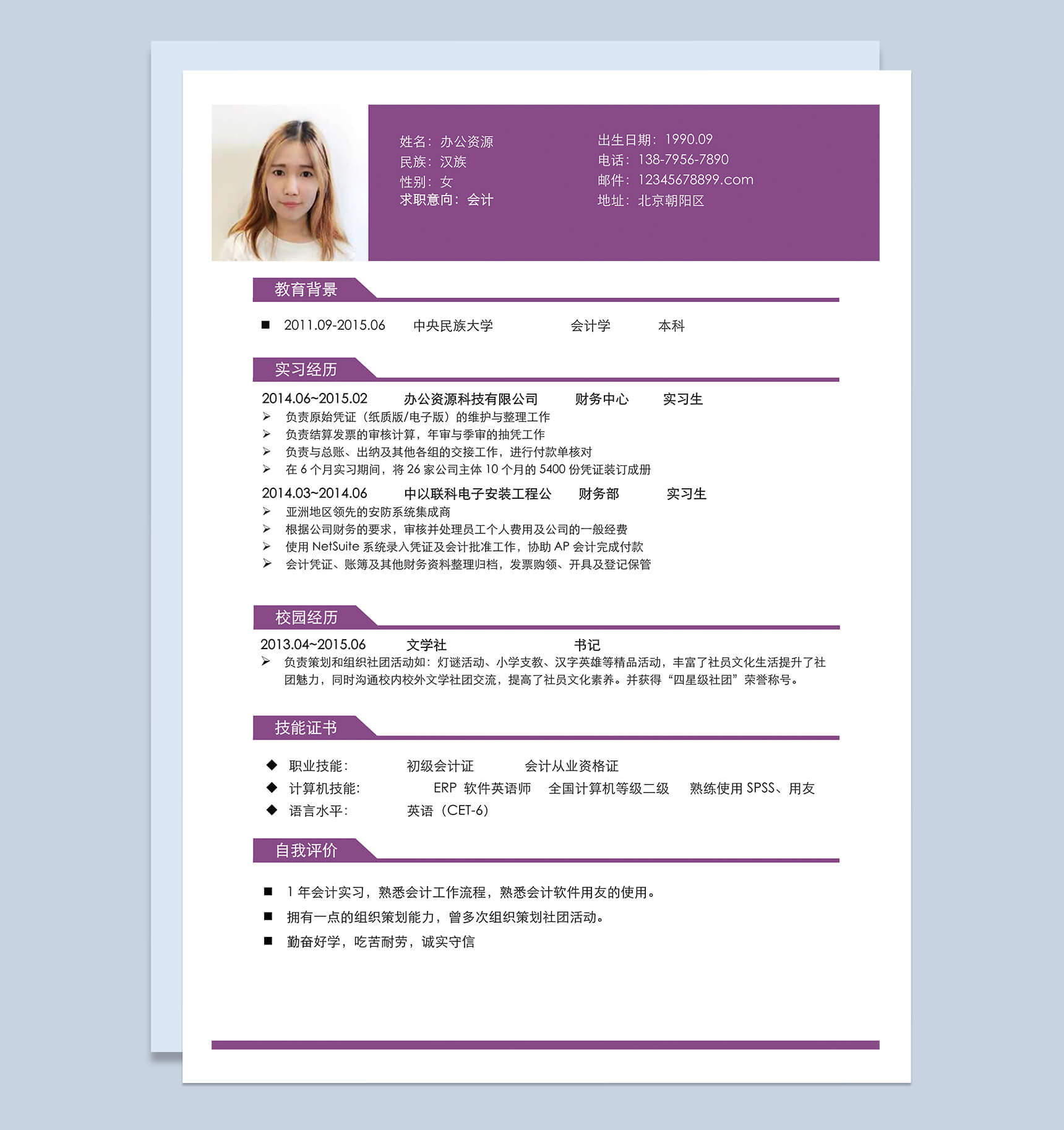 姓名：办公资源
民族：汉族
性别：女
求职意向：会计

出生日期：1990.09
电话：138-7956-7890
邮件：12345678899.com
地址：北京朝阳区

教育背景

■ 2011.09-2015.06 中央民族大学 会计学 本科

实习经历

2014.06~2015.02 办公资源科技有限公司 财务中心 实习生
➢ 负责原始凭证（纸质版/电子版）的维护与整理工作
➢ 负责结算发票的审核计算，年审与季审的抽凭工作
➢ 负责与总账、出纳及其他各组的交接工作，进行付款单核对
➢ 在 6 个月实习期间，将 26 家公司主体 10 个月的 5400 份凭证装订成册

2014.03~2014.06 中以联科电子安装工程公 财务部 实习生
➢ 亚洲地区领先的安防系统集成商
➢ 根据公司财务的要求，审核并处理员工个人费用及公司的一般经费
➢ 使用 NetSuite 系统录入凭证及会计批准工作，协助 AP 会计完成付款
➢ 会计凭证、账簿及其他财务资料整理归档，发票购领、开具及登记保管

校园经历

2013.04~2015.06 文学社 书记
➢ 负责策划和组织社团活动如：灯谜活动、小学支教、汉字英雄等精品活动，丰富了社员文化生活提升了社团魅力，同时沟通校内校外文学社团交流，提高了社员文化素养。并获得“四星级社团”荣誉称号。

技能证书

◆ 职业技能： 初级会计证 会计从业资格证
◆ 计算机技能： ERP 软件英语师 全国计算机等级二级 熟练使用 SPSS、用友
◆ 语言水平： 英语（CET-6）

自我评价

■ 1 年会计实习，熟悉会计工作流程，熟悉会计软件用友的使用。
■ 拥有一点的组织策划能力，曾多次组织策划社团活动。
■ 勤奋好学，吃苦耐劳，诚实守信